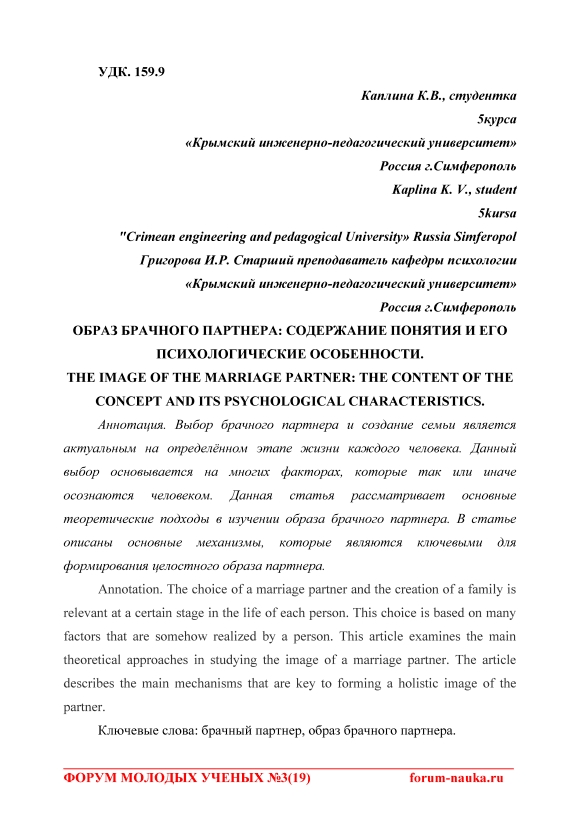 УДК. 159.9

Каплина К.В., студентка

5курса

«Крымский инженерно-педагогический университет»

Россия г.Симферополь

Kaplina K. V., student

5kursa

"Crimean engineering and pedagogical University» Russia Simferopol

Григорова И.Р. Старший преподаватель кафедры психологии

«Крымский инженерно-педагогический университет»

Россия г.Симферополь

ОБРАЗ БРАЧНОГО ПАРТНЕРА: СОДЕРЖАНИЕ ПОНЯТИЯ И ЕГО ПСИХОЛОГИЧЕСКИЕ ОСОБЕННОСТИ.

THE IMAGE OF THE MARRIAGE PARTNER: THE CONTENT OF THE CONCEPT AND ITS PSYCHOLOGICAL CHARACTERISTICS.

Аннотация. Выбор брачного партнера и создание семьи является актуальным на определённом этапе жизни каждого человека. Данный выбор основывается на многих факторах, которые так или иначе осознаются человеком. Данная статья рассматривает основные теоретические подходы в изучении образа брачного партнера. В статье описаны основные механизмы, которые являются ключевыми для формирования целостного образа партнера.

Annotation. The choice of a marriage partner and the creation of a family is relevant at a certain stage in the life of each person. This choice is based on many factors that are somehow realized by a person. This article examines the main theoretical approaches in studying the image of a marriage partner. The article describes the main mechanisms that are key to forming a holistic image of the partner.

Ключевые слова: брачный партнер, образ брачного партнера.

ФОРУМ МОЛОДЫХ УЧЕНЫХ №3(19) forum-nauka.ru